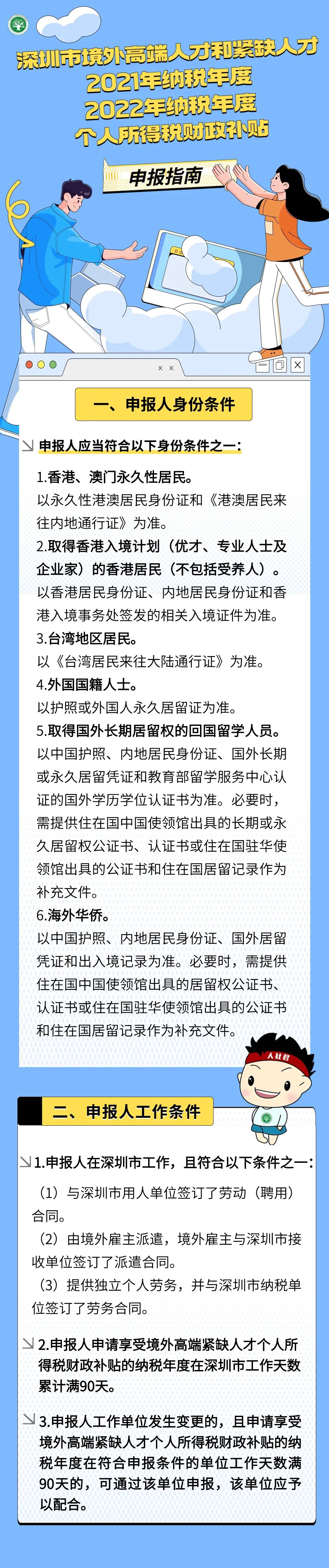 深圳市境外高端人才和紧缺人才
2021年纳税年度
2022年纳税年度
个人所得税财政补贴

申报指南

一、申报人身份条件

申报人应当符合以下身份条件之一：

1.香港、澳门永久性居民。
以永久性港澳居民身份证和《港澳居民来往内地通行证》为准。

2.取得香港入境计划（优才、专业人士及企业家）的香港居民（不包括受养人）。
以香港居民身份证、内地居民身份证和香港入境事务处签发的相关入境证件为准。

3.台湾地区居民。
以《台湾居民来往大陆通行证》为准。

4.外国国籍人士。
以护照或外国人永久居留证为准。

5.取得国外长期居留权的回国留学人员。
以中国护照、内地居民身份证、国外长期或永久居留凭证和教育部留学服务中心认证的国外学历学位认证书为准。必要时，需提供住在国中国使领馆出具的长期或永久居留权公证书、认证书或住在国驻华使领馆出具的公证书和住在国居留记录作为补充文件。

6.海外华侨。
以中国护照、内地居民身份证、国外居留凭证和出入境记录为准。必要时，需提供住在国中国使领馆出具的居留权公证书、认证书或住在国驻华使领馆出具的公证书和住在国居留记录作为补充文件。

人社君

二、申报人工作条件

1.申报人在深圳市工作，且符合以下条件之一：

（1）与深圳市用人单位签订了劳动（聘用）合同。
（2）由境外雇主派遣，境外雇主与深圳市接收单位签订了派遣合同。
（3）提供独立个人劳务，并与深圳市纳税单位签订了劳务合同。

2.申报人申请享受境外高端紧缺人才个人所得税财政补贴的纳税年度在深圳市工作天数累计满90天。

3.申报人工作单位发生变更的，且申请享受境外高端紧缺人才个人所得税财政补贴的纳税年度在符合申报条件的单位工作天数满90天的，可通过该单位申报，该单位应予以配合。